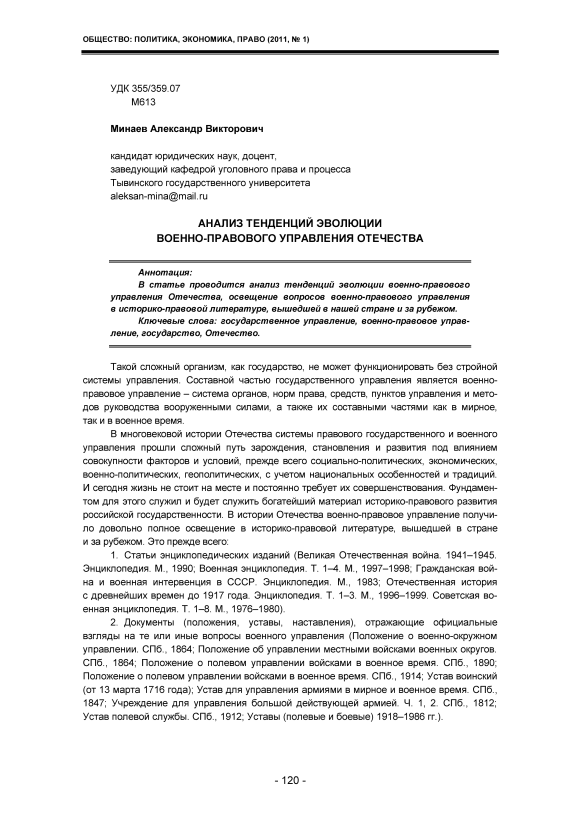 ОБЩЕСТВО: ПОЛИТИКА, ЭКОНОМИКА, ПРАВО (2011, № 1)

УДК 355/359.07
М613

Минаев Александр Викторович

кандидат юридических наук, доцент,
заведующий кафедрой уголовного права и процесса
Тывинского государственного университета
aleksan-mina@mail.ru

АНАЛИЗ ТЕНДЕНЦИЙ ЭВОЛЮЦИИ
ВОЕННО-ПРАВОВОГО УПРАВЛЕНИЯ ОТЕЧЕСТВА

Аннотация:
В статье проводится анализ тенденций эволюции военно-правового управления Отечества, освещение вопросов военно-правового управления в историко-правовой литературе, вышедшей в нашей стране и за рубежом.
Ключевые слова: государственное управление, военно-правовое управление, государство, Отечество.

Такой сложный организм, как государство, не может функционировать без стройной системы управления. Составной частью государственного управления является военно-правовое управление – система органов, норм права, средств, пунктов управления и методов руководства вооруженными силами, а также их составными частями как в мирное, так и в военное время.

В многовековой истории Отечества системы правового государственного и военного управления прошли сложный путь зарождения, становления и развития под влиянием совокупности факторов и условий, прежде всего социально-политических, экономических, военно-политических, геополитических, с учетом национальных особенностей и традиций. И сегодня жизнь не стоит на месте и постоянно требует их совершенствования. Фундаментом для этого служил и будет служить богатейший материал историко-правового развития российской государственности. В истории Отечества военно-правовое управление получило довольно полное освещение в историко-правовой литературе, вышедшей в стране и за рубежом. Это прежде всего:

1. Статьи энциклопедических изданий (Великая Отечественная война. 1941–1945. Энциклопедия. М., 1990; Военная энциклопедия. Т. 1–4. М., 1997–1998; Гражданская война и военная интервенция в СССР. Энциклопедия. М., 1983; Отечественная история с древнейших времен до 1917 года. Энциклопедия. Т. 1–3. М., 1996–1999. Советская военная энциклопедия. Т. 1–8. М., 1976–1980).

2. Документы (положения, уставы, наставления), отражающие официальные взгляды на те или иные вопросы военного управления (Положение о военно-окружном управлении. СПб., 1864; Положение об управлении местными войсками военных округов. СПб., 1864; Положение о полевом управлении войсками в военное время. СПб., 1890; Положение о полевом управлении войсками в военное время. СПб., 1914; Устав воинский (от 13 марта 1716 года); Устав для управления армиями в мирное и военное время. СПб., 1847; Учреждение для управления большой действующей армией. Ч. 1, 2. СПб., 1812; Устав полевой службы. СПб., 1912; Уставы (полевые и боевые) 1918–1986 гг.).

- 120 -